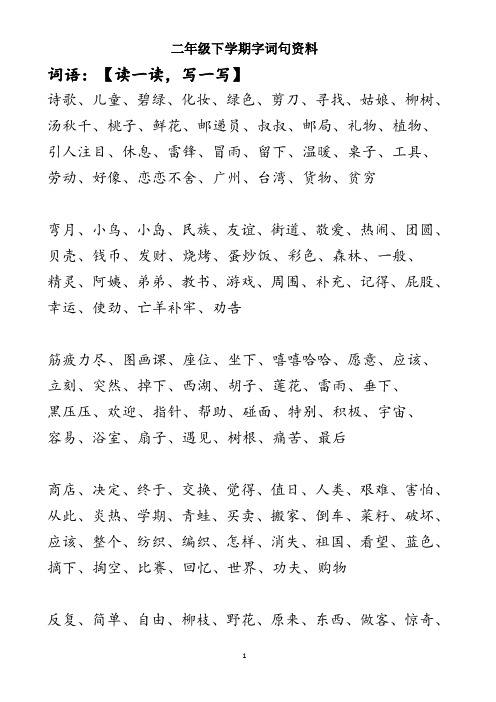 二年级下学期字词句资料

词语：【读一读，写一写】

诗歌、儿童、碧绿、化妆、绿色、剪刀、寻找、姑娘、柳树、汤秋千、桃子、鲜花、邮递员、叔叔、邮局、礼物、植物、引人注目、休息、雷锋、冒雨、留下、温暖、桌子、工具、劳动、好像、恋恋不舍、广州、台湾、货物、贫穷

弯月、小鸟、小岛、民族、友谊、街道、敬爱、热闹、团圆、贝壳、钱币、发财、烧烤、蛋炒饭、彩色、森林、一般、精灵、阿姨、弟弟、教书、游戏、周围、补充、记得、屁股、幸运、使劲、亡羊补牢、劝告

筋疲力尽、图画课、座位、坐下、嘻嘻哈哈、愿意、应该、立刻、突然、掉下、西湖、胡子、莲花、雷雨、垂下、黑压压、欢迎、指针、帮助、碰面、特别、积极、宇宙、容易、浴室、扇子、遇见、树根、痛苦、最后

商店、决定、终于、交换、觉得、值日、人类、艰难、害怕、从此、炎热、学期、青蛙、买卖、搬家、倒车、菜籽、破坏、应该、整个、纺织、编织、怎样、消失、祖国、看望、蓝色、摘下、掏空、比赛、回忆、世界、功夫、购物

反复、简单、自由、柳枝、野花、原来、东西、做客、惊奇、

1